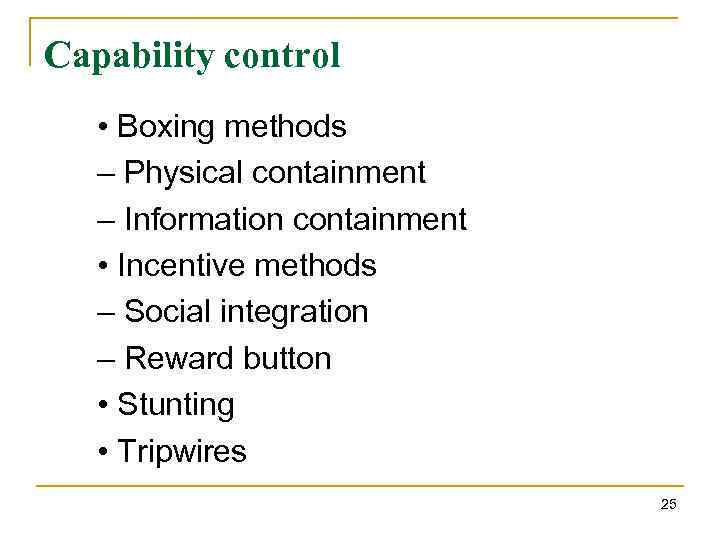 Capability control

• Boxing methods
– Physical containment
– Information containment
• Incentive methods
– Social integration
– Reward button
• Stunting
• Tripwires

25